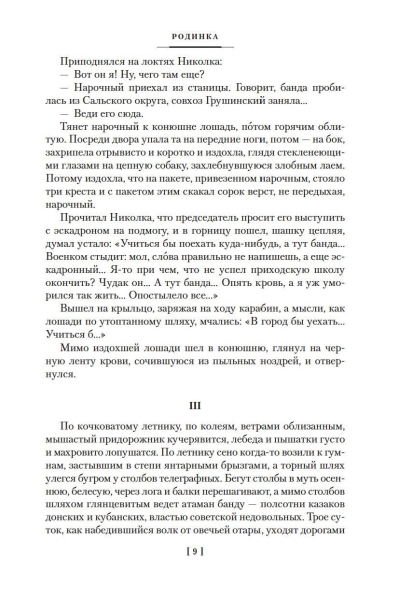 РОДИНКА

Приподнялся на локтях Николка:
— Вот он я! Ну, чего там еще?
— Нарочный приехал из станицы. Говорит, банда пробилась из Сальского округа, совхоз Грушинский заняла...
— Веди его сюда.

Тянет нарочный к конюшне лошадь, по́том горячим облитую. Посреди двора упала та на передние ноги, потом — на бок, захрипела отрывисто и коротко и издохла, глядя стекленеющими глазами на цепную собаку, захлебнувшуюся злобным лаем. Потому издохла, что на пакете, привезенном нарочным, стояло три креста и с пакетом этим скакал сорок верст, не передыхая, нарочный.

Прочитал Николка, что председатель просит его выступить с эскадроном на подмогу, и в горницу пошел, шашку цепляя, думал устало: «Учиться бы поехать куда-нибудь, а тут банда... Военком стыдит: мол, сло́ва правильно не напишешь, а еще эскадронный... Я-то при чем, что не успел приходскую школу окончить? Чудак он... А тут банда... Опять кровь, а я уж уморился так жить... Опостылело все...»

Вышел на крыльцо, заряжая на ходу карабин, а мысли, как лошади по утоптанному шляху, мчались: «В город бы уехать... Учиться б...»

Мимо издохшей лошади шел в конюшню, глянул на черную ленту крови, сочившуюся из пыльных ноздрей, и отвернулся.

III

По кочковатому летнику, по колеям, ветрами облизанным, мышастый придорожник кучерявится, лебеда и пышатки густо и махровито лопушатся. По летнику сено когда-то возили к гумнам, застывшим в степи янтарными брызгами, а торный шлях улегся бугром у столбов телеграфных. Бегут столбы в муть осеннюю, белесую, через лога и балки перешагивают, а мимо столбов шляхом глянцевитым ведет атаман банду — полсотни казаков донских и кубанских, властью советской недовольных. Трое суток, как набедившийся волк от овечьей отары, уходят дорогами

[ 9 ]